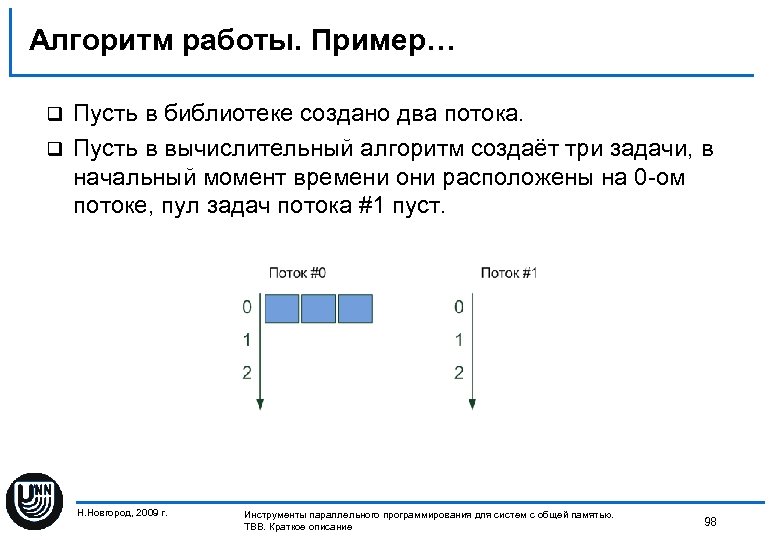 Алгоритм работы. Пример…

❑ Пусть в библиотеке создано два потока.

❑ Пусть в вычислительный алгоритм создаёт три задачи, в начальный момент времени они расположены на 0-ом потоке, пул задач потока #1 пуст.

Поток #0

0

1

2

Поток #1

0

1

2

UNN

Н.Новгород, 2009 г.

Инструменты параллельного программирования для систем с общей памятью. TBB. Краткое описание

98